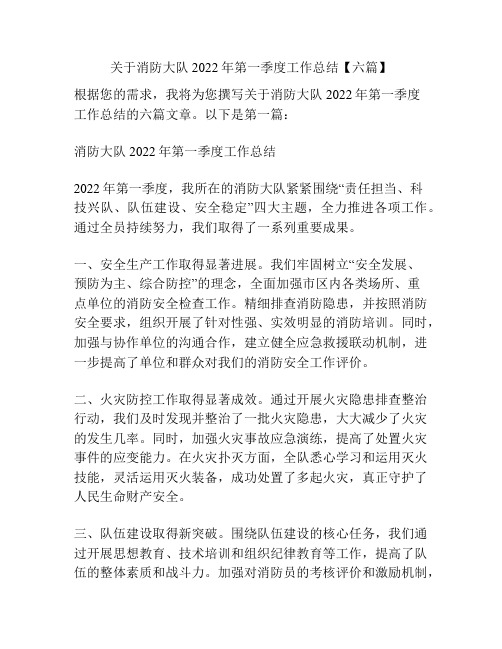 关于消防大队 2022 年第一季度工作总结【六篇】

根据您的需求，我将为您撰写关于消防大队 2022 年第一季度工作总结的六篇文章。以下是第一篇：

消防大队 2022 年第一季度工作总结

2022 年第一季度，我所在的消防大队紧紧围绕“责任担当、科技兴队、队伍建设、安全稳定”四大主题，全力推进各项工作。通过全员持续努力，我们取得了一系列重要成果。

一、安全生产工作取得显著进展。我们牢固树立“安全发展、预防为主、综合防控”的理念，全面加强市区内各类场所、重点单位的消防安全检查工作。精细排查消防隐患，并按照消防安全要求，组织开展了针对性强、实效明显的消防培训。同时，加强与协作单位的沟通合作，建立健全应急救援联动机制，进一步提高了单位和群众对我们的消防安全工作评价。

二、火灾防控工作取得显著成效。通过开展火灾隐患排查整治行动，我们及时发现并整治了一批火灾隐患，大大减少了火灾的发生几率。同时，加强火灾事故应急演练，提高了处置火灾事件的应变能力。在火灾扑灭方面，全队悉心学习和运用灭火技能，灵活运用灭火装备，成功处置了多起火灾，真正守护了人民生命财产安全。

三、队伍建设取得新突破。围绕队伍建设的核心任务，我们通过开展思想教育、技术培训和组织纪律教育等工作，提高了队伍的整体素质和战斗力。加强对消防员的考核评价和激励机制，